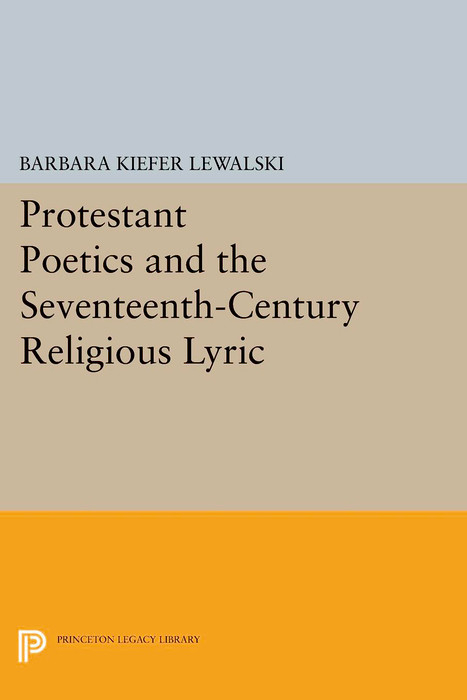 BARBARA KIEFER LEWALSKI

Protestant Poetics and the Seventeenth-Century Religious Lyric

PRINCETON LEGACY LIBRARY